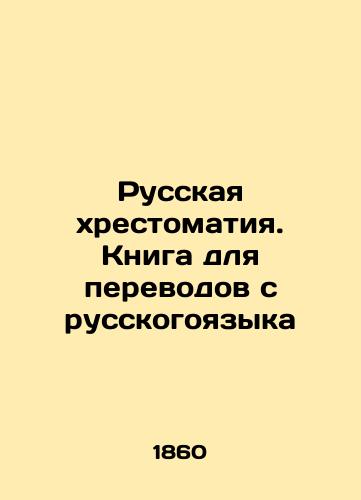 Русская хрестоматия. Книга для переводов с русскогоязыка

1860